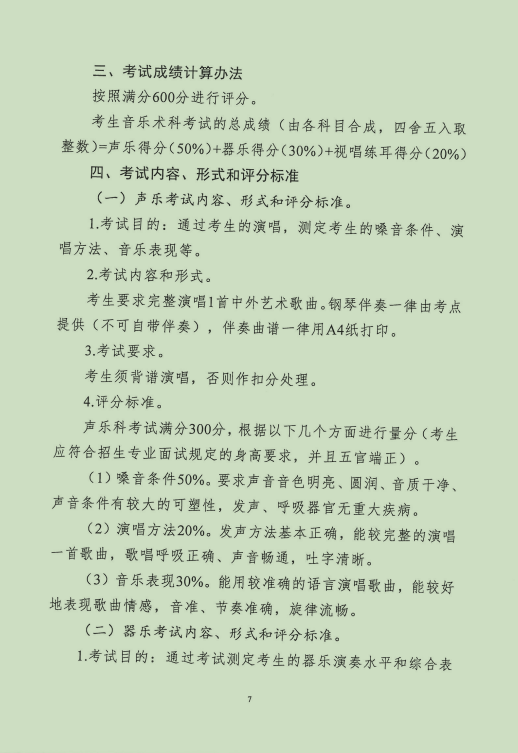 三、考试成绩计算办法

按照满分600分进行评分。

考生音乐术科考试的总成绩（由各科目合成，四舍五入取整数）=声乐得分（50%）+器乐得分（30%）+视唱练耳得分（20%）

四、考试内容、形式和评分标准

（一）声乐考试内容、形式和评分标准。

1.考试目的：通过考生的演唱，测定考生的嗓音条件、演唱方法、音乐表现等。

2.考试内容和形式。

考生要求完整演唱1首中外艺术歌曲。钢琴伴奏一律由考点提供（不可自带伴奏），伴奏曲谱一律用A4纸打印。

3.考试要求。

考生须背谱演唱，否则作扣分处理。

4.评分标准。

声乐科考试满分300分，根据以下几个方面进行量分（考生应符合招生专业面试规定的身高要求，并且五官端正）。

（1）嗓音条件50%。要求声音音色明亮、圆润、音质干净、声音条件有较大的可塑性，发声、呼吸器官无重大疾病。

（2）演唱方法20%。发声方法基本正确，能较完整的演唱一首歌曲，歌唱呼吸正确、声音畅通，吐字清晰。

（3）音乐表现30%。能用较准确的语言演唱歌曲，能较好地表现歌曲情感，音准、节奏准确，旋律流畅。

（二）器乐考试内容、形式和评分标准。

1.考试目的：通过考试测定考生的器乐演奏水平和综合表

7